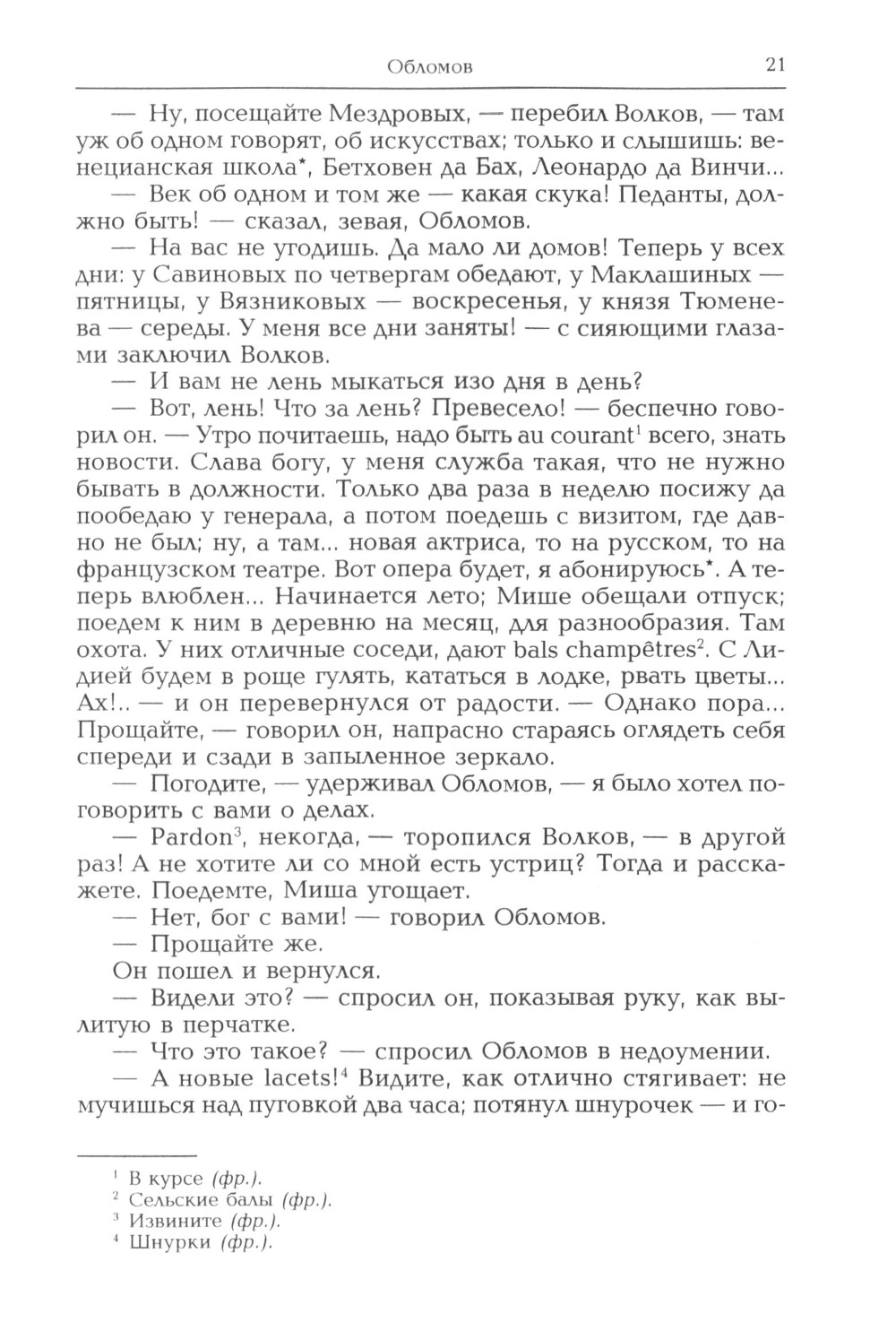 Обломов 21

— Ну, посещайте Мездровых, — перебил Волков, — там уж об одном говорят, об искусствах; только и слышишь: венецианская школа*, Бетховен да Бах, Леонардо да Винчи...

— Век об одном и том же — какая скука! Педанты, должно быть! — сказал, зевая, Обломов.

— На вас не угодишь. Да мало ли домов! Теперь у всех дни: у Савиновых по четвергам обедают, у Маклашиных — пятницы, у Вязниковых — воскресенья, у князя Тюменева — середы. У меня все дни заняты! — с сияющими глазами заключил Волков.

— И вам не лень мыкаться изо дня в день?

— Вот, лень! Что за лень? Превесело! — беспечно говорил он. — Утро почитаешь, надо быть au courant$^1$ всего, знать новости. Слава богу, у меня служба такая, что не нужно бывать в должности. Только два раза в неделю посижу да пообедаю у генерала, а потом поедешь с визитом, где давно не был; ну, а там... новая актриса, то на русском, то на французском театре. Вот опера будет, я абонируюсь*. А теперь влюблен... Начинается лето; Мише обещали отпуск; поедем к ним в деревню на месяц, для разнообразия. Там охота. У них отличные соседи, дают bals champêtres$^2$. С Лидией будем в роще гулять, кататься в лодке, рвать цветы... Ах!.. — и он перевернулся от радости. — Однако пора... Прощайте, — говорил он, напрасно стараясь оглядеть себя спереди и сзади в запыленное зеркало.

— Погодите, — удерживал Обломов, — я было хотел поговорить с вами о делах.

— Pardon$^3$, некогда, — торопился Волков, — в другой раз! А не хотите ли со мной есть устриц? Тогда и расскажете. Поедемте, Миша угощает.

— Нет, бог с вами! — говорил Обломов.

— Прощайте же.

Он пошел и вернулся.

— Видели это? — спросил он, показывая руку, как вылитую в перчатке.

— Что это такое? — спросил Обломов в недоумении.

— А новые lacets!$^4$ Видите, как отлично стягивает: не мучишься над пуговкой два часа; потянул шнурочек — и го-

$^1$ В курсе (фр.).
$^2$ Сельские балы (фр.).
$^3$ Извините (фр.).
$^4$ Шнурки (фр.).